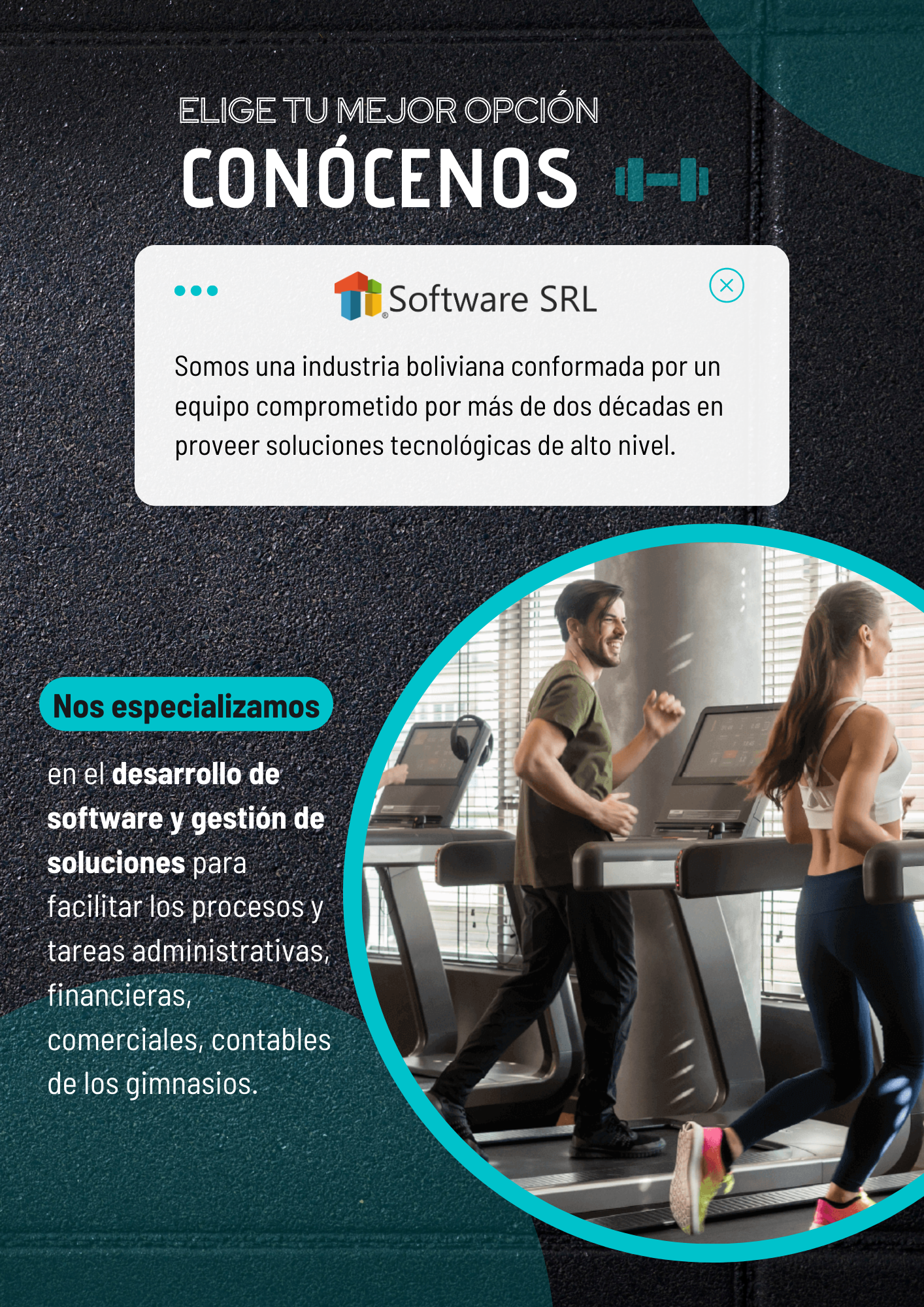 ELIGE TU MEJOR OPCIÓN

CONÓCENOS

Software SRL

Somos una industria boliviana conformada por un equipo comprometido por más de dos décadas en proveer soluciones tecnológicas de alto nivel.

Nos especializamos

en el desarrollo de software y gestión de soluciones para facilitar los procesos y tareas administrativas, financieras, comerciales, contables de los gimnasios.